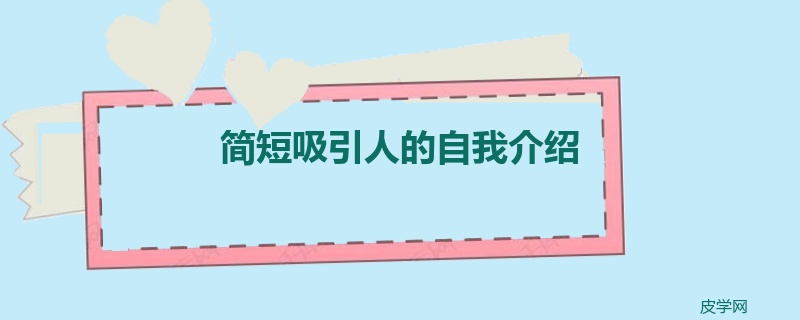 简短吸引人的自我介绍

皮学网